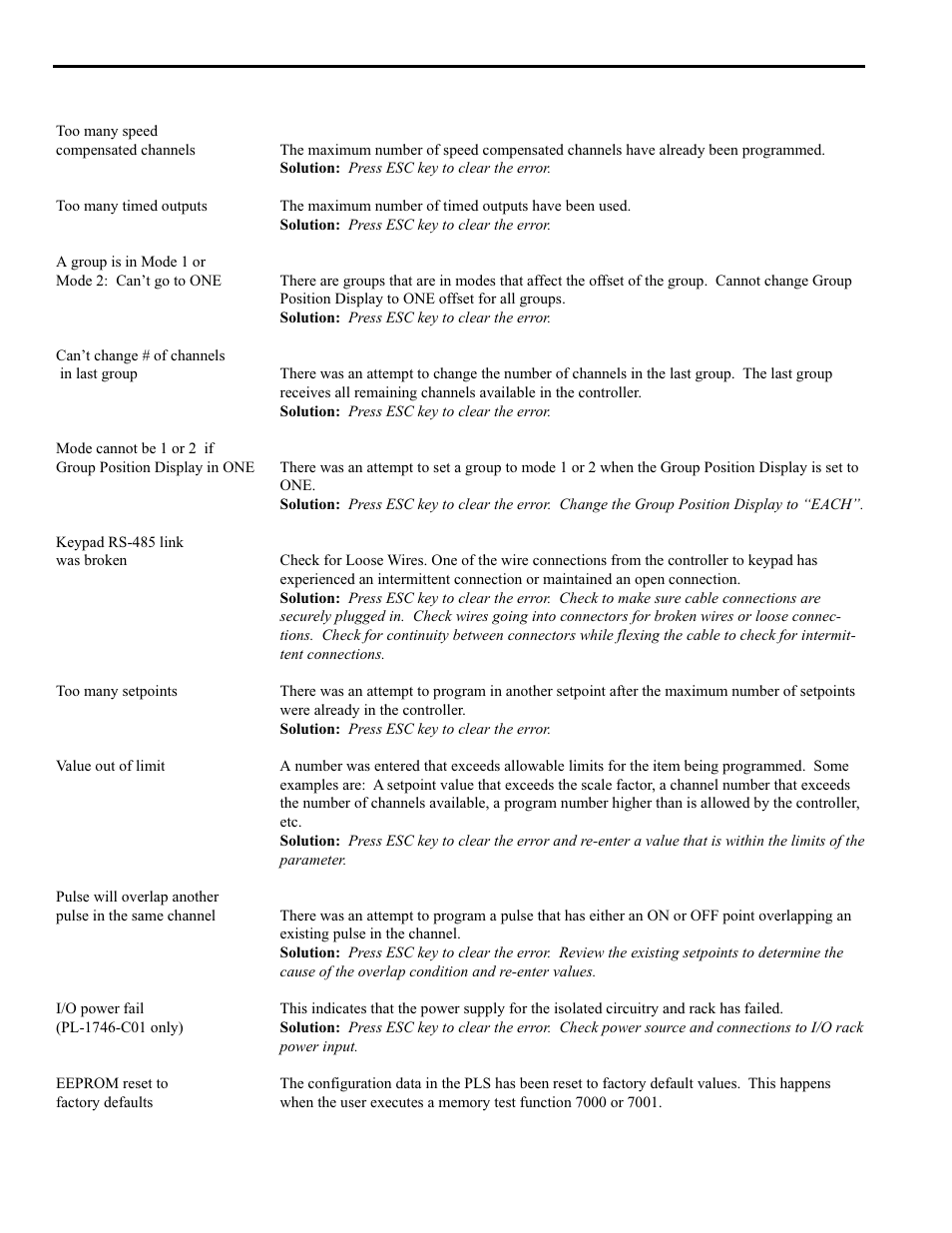 Too many speed compensated channels

The maximum number of speed compensated channels have already been programmed.
**Solution:** *Press ESC key to clear the error.*

Too many timed outputs

The maximum number of timed outputs have been used.
**Solution:** *Press ESC key to clear the error.*

A group is in Mode 1 or Mode 2: Can't go to ONE

There are groups that are in modes that affect the offset of the group. Cannot change Group Position Display to ONE offset for all groups.
**Solution:** *Press ESC key to clear the error.*

Can't change # of channels in last group

There was an attempt to change the number of channels in the last group. The last group receives all remaining channels available in the controller.
**Solution:** *Press ESC key to clear the error.*

Mode cannot be 1 or 2 if Group Position Display in ONE

There was an attempt to set a group to mode 1 or 2 when the Group Position Display is set to ONE.
**Solution:** *Press ESC key to clear the error. Change the Group Position Display to "EACH".*

Keypad RS-485 link was broken

Check for Loose Wires. One of the wire connections from the controller to keypad has experienced an intermittent connection or maintained an open connection.
**Solution:** *Press ESC key to clear the error. Check to make sure cable connections are securely plugged in. Check wires going into connectors for broken wires or loose connections. Check for continuity between connectors while flexing the cable to check for intermittent connections.*

Too many setpoints

There was an attempt to program in another setpoint after the maximum number of setpoints were already in the controller.
**Solution:** *Press ESC key to clear the error.*

Value out of limit

A number was entered that exceeds allowable limits for the item being programmed. Some examples are: A setpoint value that exceeds the scale factor, a channel number that exceeds the number of channels available, a program number higher than is allowed by the controller, etc.
**Solution:** *Press ESC key to clear the error and re-enter a value that is within the limits of the parameter.*

Pulse will overlap another pulse in the same channel

There was an attempt to program a pulse that has either an ON or OFF point overlapping an existing pulse in the channel.
**Solution:** *Press ESC key to clear the error. Review the existing setpoints to determine the cause of the overlap condition and re-enter values.*

I/O power fail (PL-1746-C01 only)

This indicates that the power supply for the isolated circuitry and rack has failed.
**Solution:** *Press ESC key to clear the error. Check power source and connections to I/O rack power input.*

EEPROM reset to factory defaults

The configuration data in the PLS has been reset to factory default values. This happens when the user executes a memory test function 7000 or 7001.